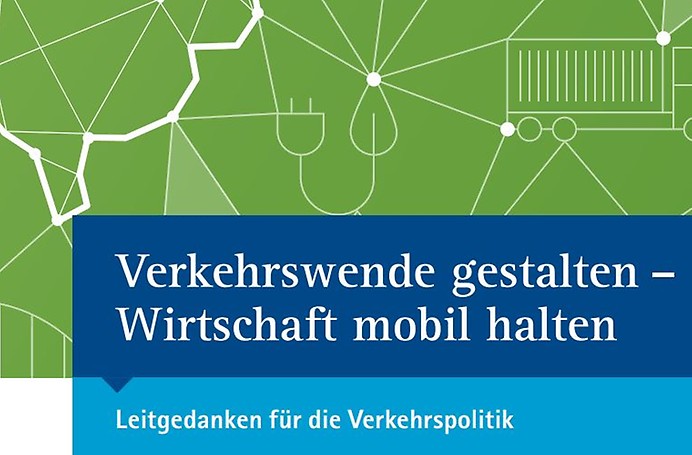 Verkehrswende gestalten – Wirtschaft mobil halten

Leitgedanken für die Verkehrspolitik